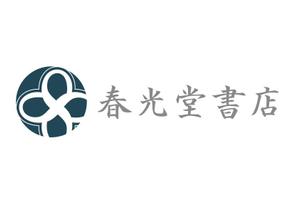 春光堂書店